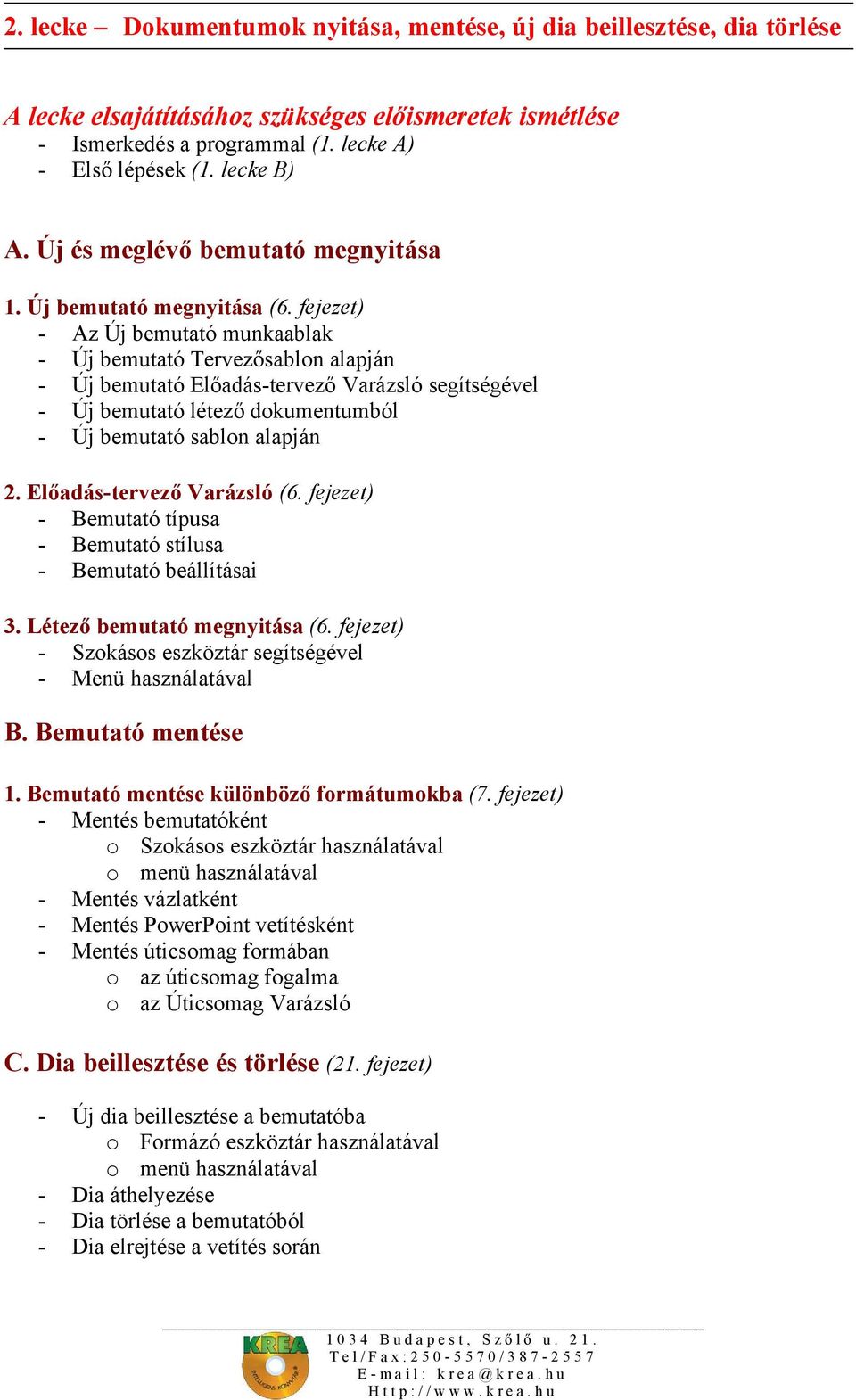 2. lecke – Dokumentumok nyitása, mentése, új dia beillesztése, dia törlése

A lecke elsajátításához szükséges előismeretek ismétlése
- Ismerkedés a programmal (1. lecke A)
- Első lépések (1. lecke B)

A. Új és meglévő bemutató megnyitása

1. Új bemutató megnyitása (6. fejezet)
- Az Új bemutató munkaablak
- Új bemutató Tervezősablon alapján
- Új bemutató Előadás-tervező Varázsló segítségével
- Új bemutató létező dokumentumból
- Új bemutató sablon alapján

2. Előadás-tervező Varázsló (6. fejezet)
- Bemutató típusa
- Bemutató stílusa
- Bemutató beállításai

3. Létező bemutató megnyitása (6. fejezet)
- Szokásos eszköztár segítségével
- Menü használatával

B. Bemutató mentése

1. Bemutató mentése különböző formátumokba (7. fejezet)
- Mentés bemutatóként
 o Szokásos eszköztár használatával
 o menü használatával
- Mentés vázlatként
- Mentés PowerPoint vetítésként
- Mentés úticsomag formában
 o az úticsomag fogalma
 o az Úticsomag Varázsló

C. Dia beillesztése és törlése (21. fejezet)

- Új dia beillesztése a bemutatóba
 o Formázó eszköztár használatával
 o menü használatával
- Dia áthelyezése
- Dia törlése a bemutatóból
- Dia elrejtése a vetítés során

KREA
1034 Budapest, Szőlő u. 21.
Tel/Fax:250-5570/387-2557
E-mail: krea@krea.hu
Http://www.krea.hu